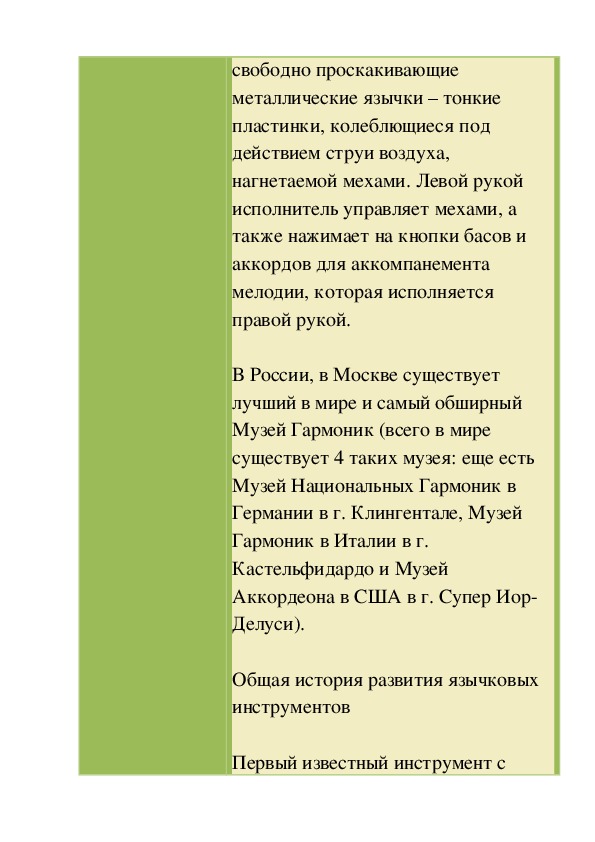 свободно проскакивающие металлические язычки – тонкие пластинки, колеблющиеся под действием струи воздуха, нагнетаемой мехами. Левой рукой исполнитель управляет мехами, а также нажимает на кнопки басов и аккордов для аккомпанемента мелодии, которая исполняется правой рукой.

В России, в Москве существует лучший в мире и самый обширный Музей Гармоник (всего в мире существует 4 таких музея: еще есть Музей Национальных Гармоник в Германии в г. Клингентале, Музей Гармоник в Италии в г. Кастельфидардо и Музей Аккордеона в США в г. Супер Иор-Делуси).

Общая история развития язычковых инструментов

Первый известный инструмент с